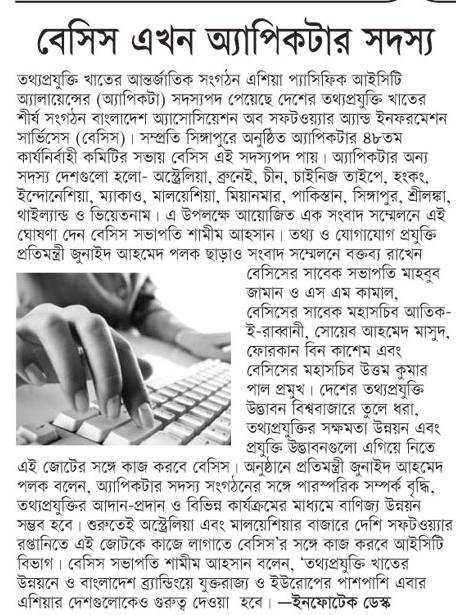 বেসিস এখন অ্যাপিকটার সদস্য

তথ্যপ্রযুক্তি খাতের আন্তর্জাতিক সংগঠন এশিয়া প্যাসিফিক আইসিটি অ্যালায়েন্সের (অ্যাপিকটা) সদস্যপদ পেয়েছে দেশের তথ্যপ্রযুক্তি খাতের শীর্ষ সংগঠন বাংলাদেশ অ্যাসোসিয়েশন অব সফটওয়্যার অ্যান্ড ইনফরমেশন সার্ভিসেস (বেসিস)। সম্প্রতি সিঙ্গাপুরে অনুষ্ঠিত অ্যাপিকটার ৪৮তম কার্যনির্বাহী কমিটির সভায় বেসিস এই সদস্যপদ পায়। অ্যাপিকটার অন্য সদস্য দেশগুলো হলো- অস্ট্রেলিয়া, ব্রুনেই, চীন, চাইনিজ তাইপে, হংকং, ইন্দোনেশিয়া, ম্যাকাও, মালয়েশিয়া, মিয়ানমার, পাকিস্তান, সিঙ্গাপুর, শ্রীলঙ্কা, থাইল্যান্ড ও ভিয়েতনাম। এ উপলক্ষে আয়োজিত এক সংবাদ সম্মেলনে এই ঘোষণা দেন বেসিস সভাপতি শামীম আহসান। তথ্য ও যোগাযোগ প্রযুক্তি প্রতিমন্ত্রী জুনাইদ আহমেদ পলক ছাড়াও সংবাদ সম্মেলনে বক্তব্য রাখেন বেসিসের সাবেক সভাপতি মাহবুব জামান ও এস এম কামাল, বেসিসের সাবেক মহাসচিব আতিক-ই-রাব্বানী, সোয়েব আহমেদ মাসুদ, ফোরকান বিন কাশেম এবং বেসিসের মহাসচিব উত্তম কুমার পাল প্রমুখ। দেশের তথ্যপ্রযুক্তি উদ্ভাবন বিশ্ববাজারে তুলে ধরা, তথ্যপ্রযুক্তির সক্ষমতা উন্নয়ন এবং প্রযুক্তি উদ্ভাবনগুলো এগিয়ে নিতে এই জোটের সঙ্গে কাজ করবে বেসিস। অনুষ্ঠানে প্রতিমন্ত্রী জুনাইদ আহমেদ পলক বলেন, অ্যাপিকটার সদস্য সংগঠনের সঙ্গে পারস্পরিক সম্পর্ক বৃদ্ধি, তথ্যপ্রযুক্তির আদান-প্রদান ও বিভিন্ন কার্যক্রমের মাধ্যমে বাণিজ্য উন্নয়ন সম্ভব হবে। শুরুতেই অস্ট্রেলিয়া এবং মালয়েশিয়ার বাজারে দেশি সফটওয়্যার রপ্তানিতে এই জোটকে কাজে লাগাতে বেসিস'র সঙ্গে কাজ করবে আইসিটি বিভাগ। বেসিস সভাপতি শামীম আহসান বলেন, 'তথ্যপ্রযুক্তি খাতের উন্নয়নে ও বাংলাদেশ ব্র্যান্ডিংয়ে যুক্তরাজ্য ও ইউরোপের পাশাপাশি এবার এশিয়ার দেশগুলোকেও গুরুত্ব দেওয়া হবে। —ইনফোটেক ডেস্ক